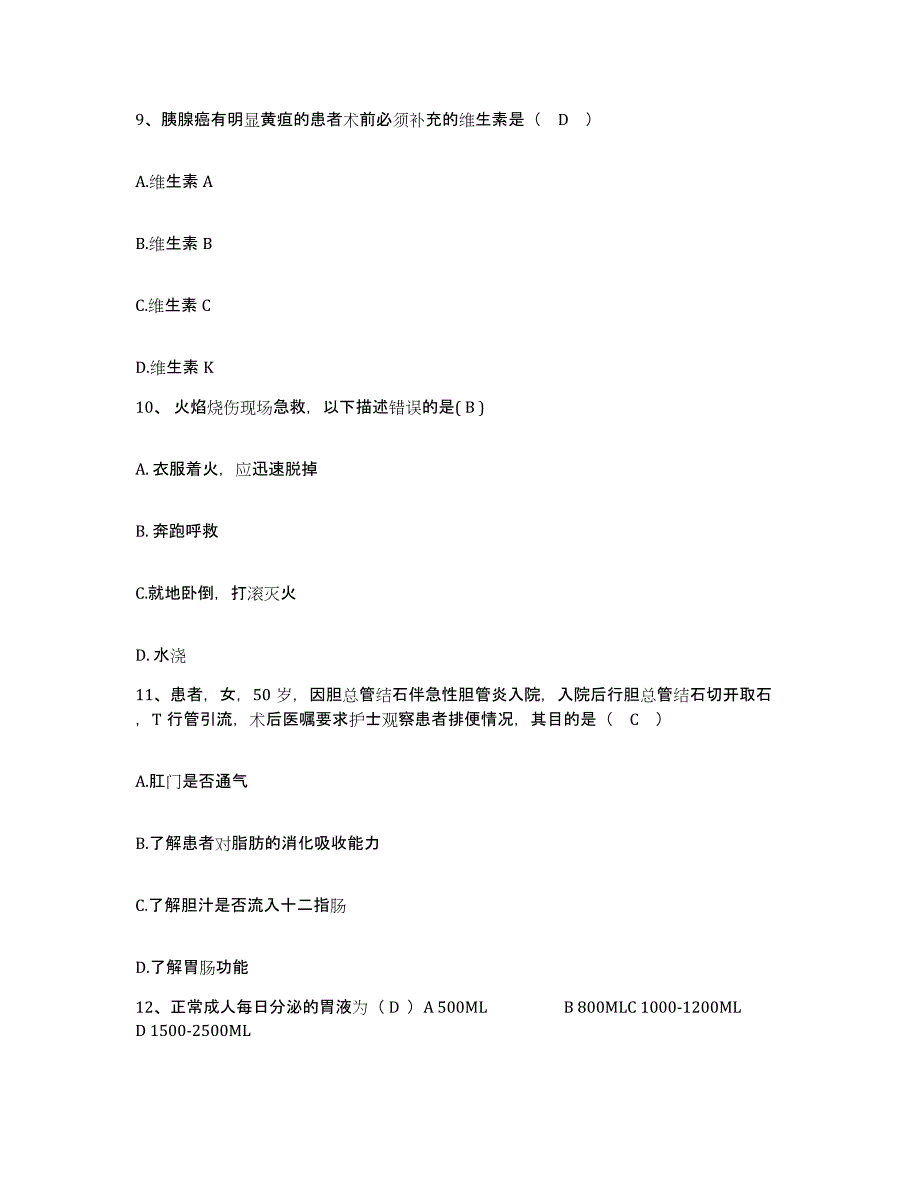 9、胰腺癌有明显黄疸的患者术前必须补充的维生素是（ D ）

A.维生素 A

B.维生素 B

C.维生素 C

D.维生素 K

10、 火焰烧伤现场急救，以下描述错误的是( B )

A. 衣服着火，应迅速脱掉

B. 奔跑呼救

C.就地卧倒，打滚灭火

D. 水浇

11、患者，女，50 岁，因胆总管结石伴急性胆管炎入院，入院后行胆总管结石切开取石，T 行管引流，术后医嘱要求护士观察患者排便情况，其目的是（ C ）

A.肛门是否通气

B.了解患者对脂肪的消化吸收能力

C.了解胆汁是否流入十二指肠

D.了解胃肠功能

12、正常成人每日分泌的胃液为（ D ）A 500ML B 800MLC 1000-1200ML D 1500-2500ML